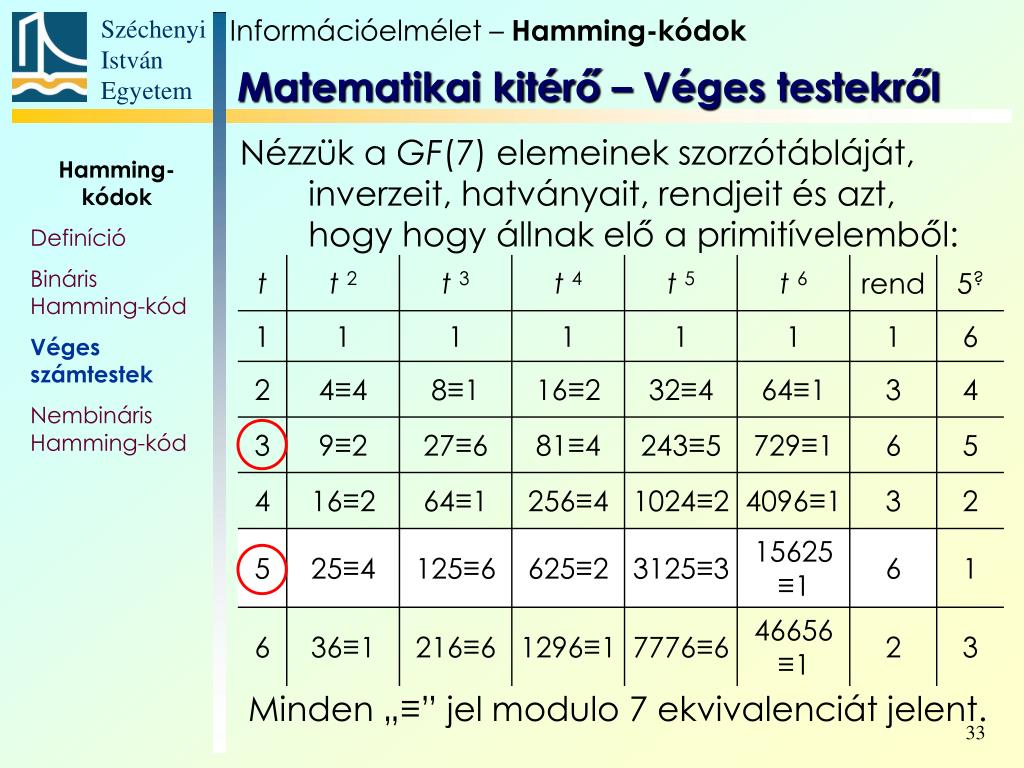 Széchenyi István Egyetem

Információelmélet – Hamming-kódok

Matematikai kitérő – Véges testekről

Hamming-kódok
Definíció
Bináris Hamming-kód
Véges számtestek
Nembináris Hamming-kód

Nézzük a $GF(7)$ elemeinek szorzótábláját, inverzeit, hatványait, rendjeit és azt, hogy hogy állnak elő a primitívelemből:

| $t$ | $t^2$ | $t^3$ | $t^4$ | $t^5$ | $t^6$ | rend | $5^?$ |
|---|---|---|---|---|---|---|---|
| 1 | 1 | 1 | 1 | 1 | 1 | 1 | 6 |
| 2 | 4≡4 | 8≡1 | 16≡2 | 32≡4 | 64≡1 | 3 | 4 |
| 3 | 9≡2 | 27≡6 | 81≡4 | 243≡5 | 729≡1 | 6 | 5 |
| 4 | 16≡2 | 64≡1 | 256≡4 | 1024≡2 | 4096≡1 | 3 | 2 |
| 5 | 25≡4 | 125≡6 | 625≡2 | 3125≡3 | 15625 ≡1 | 6 | 1 |
| 6 | 36≡1 | 216≡6 | 1296≡1 | 7776≡6 | 46656 ≡1 | 2 | 3 |

Minden „≡” jel modulo 7 ekvivalenciát jelent.

33